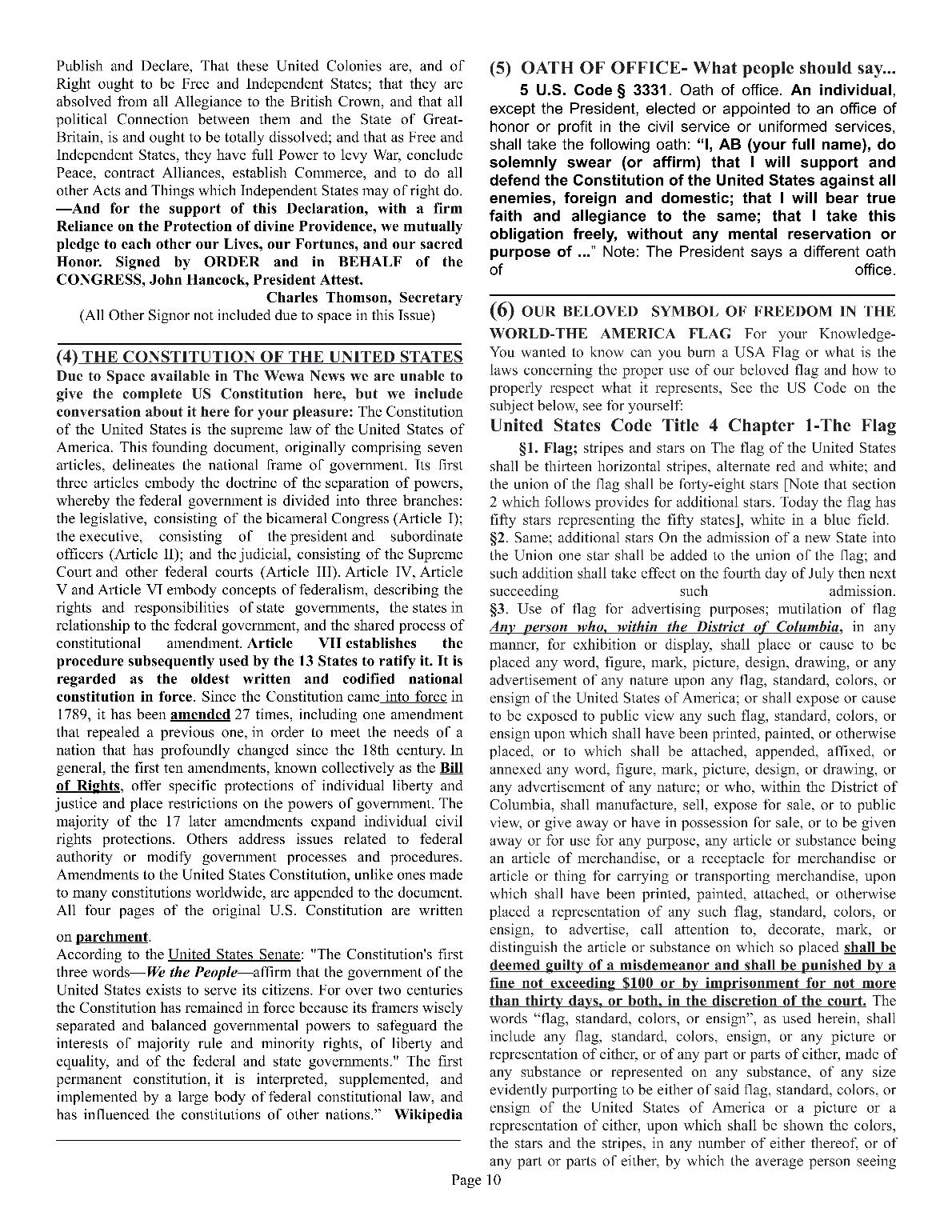 Publish and Declare, That these United Colonies are, and of Right ought to be Free and Independent States; that they are absolved from all Allegiance to the British Crown, and that all political Connection between them and the State of Great-Britain, is and ought to be totally dissolved; and that as Free and Independent States, they have full Power to levy War, conclude Peace, contract Alliances, establish Commerce, and to do all other Acts and Things which Independent States may of right do. —And for the support of this Declaration, with a firm Reliance on the Protection of divine Providence, we mutually pledge to each other our Lives, our Fortunes, and our sacred Honor. Signed by ORDER and in BEHALF of the CONGRESS, John Hancock, President Attest.

Charles Thomson, Secretary

(All Other Signor not included due to space in this Issue)

(4) THE CONSTITUTION OF THE UNITED STATES

Due to Space available in The Wewa News we are unable to give the complete US Constitution here, but we include conversation about it here for your pleasure: The Constitution of the United States is the supreme law of the United States of America. This founding document, originally comprising seven articles, delineates the national frame of government. Its first three articles embody the doctrine of the separation of powers, whereby the federal government is divided into three branches: the legislative, consisting of the bicameral Congress (Article I); the executive, consisting of the president and subordinate officers (Article II); and the judicial, consisting of the Supreme Court and other federal courts (Article III). Article IV, Article V and Article VI embody concepts of federalism, describing the rights and responsibilities of state governments, the states in relationship to the federal government, and the shared process of constitutional amendment. Article VII establishes the procedure subsequently used by the 13 States to ratify it. It is regarded as the oldest written and codified national constitution in force. Since the Constitution came into force in 1789, it has been amended 27 times, including one amendment that repealed a previous one, in order to meet the needs of a nation that has profoundly changed since the 18th century. In general, the first ten amendments, known collectively as the Bill of Rights, offer specific protections of individual liberty and justice and place restrictions on the powers of government. The majority of the 17 later amendments expand individual civil rights protections. Others address issues related to federal authority or modify government processes and procedures. Amendments to the United States Constitution, unlike ones made to many constitutions worldwide, are appended to the document. All four pages of the original U.S. Constitution are written on parchment.

According to the United States Senate: "The Constitution's first three words—We the People—affirm that the government of the United States exists to serve its citizens. For over two centuries the Constitution has remained in force because its framers wisely separated and balanced governmental powers to safeguard the interests of majority rule and minority rights, of liberty and equality, and of the federal and state governments." The first permanent constitution, it is interpreted, supplemented, and implemented by a large body of federal constitutional law, and has influenced the constitutions of other nations." Wikipedia

(5) OATH OF OFFICE- What people should say...

5 U.S. Code § 3331. Oath of office. An individual, except the President, elected or appointed to an office of honor or profit in the civil service or uniformed services, shall take the following oath: "I, AB (your full name), do solemnly swear (or affirm) that I will support and defend the Constitution of the United States against all enemies, foreign and domestic; that I will bear true faith and allegiance to the same; that I take this obligation freely, without any mental reservation or purpose of ..." Note: The President says a different oath of office.

(6) OUR BELOVED SYMBOL OF FREEDOM IN THE WORLD-THE AMERICA FLAG For your Knowledge- You wanted to know can you burn a USA Flag or what is the laws concerning the proper use of our beloved flag and how to properly respect what it represents, See the US Code on the subject below, see for yourself:

United States Code Title 4 Chapter 1-The Flag

§1. Flag; stripes and stars on The flag of the United States shall be thirteen horizontal stripes, alternate red and white; and the union of the flag shall be forty-eight stars [Note that section 2 which follows provides for additional stars. Today the flag has fifty stars representing the fifty states], white in a blue field. §2. Same; additional stars On the admission of a new State into the Union one star shall be added to the union of the flag; and such addition shall take effect on the fourth day of July then next succeeding such admission. §3. Use of flag for advertising purposes; mutilation of flag Any person who, within the District of Columbia, in any manner, for exhibition or display, shall place or cause to be placed any word, figure, mark, picture, design, drawing, or any advertisement of any nature upon any flag, standard, colors, or ensign of the United States of America; or shall expose or cause to be exposed to public view any such flag, standard, colors, or ensign upon which shall have been printed, painted, or otherwise placed, or to which shall be attached, appended, affixed, or annexed any word, figure, mark, picture, design, or drawing, or any advertisement of any nature; or who, within the District of Columbia, shall manufacture, sell, expose for sale, or to public view, or give away or have in possession for sale, or to be given away or for use for any purpose, any article or substance being an article of merchandise, or a receptacle for merchandise or article or thing for carrying or transporting merchandise, upon which shall have been printed, painted, attached, or otherwise placed a representation of any such flag, standard, colors, or ensign, to advertise, call attention to, decorate, mark, or distinguish the article or substance on which so placed shall be deemed guilty of a misdemeanor and shall be punished by a fine not exceeding $100 or by imprisonment for not more than thirty days, or both, in the discretion of the court. The words "flag, standard, colors, or ensign", as used herein, shall include any flag, standard, colors, ensign, or any picture or representation of either, or of any part or parts of either, made of any substance or represented on any substance, of any size evidently purporting to be either of said flag, standard, colors, or ensign of the United States of America or a picture or a representation of either, upon which shall be shown the colors, the stars and the stripes, in any number of either thereof, or of any part or parts of either, by which the average person seeing

Page 10